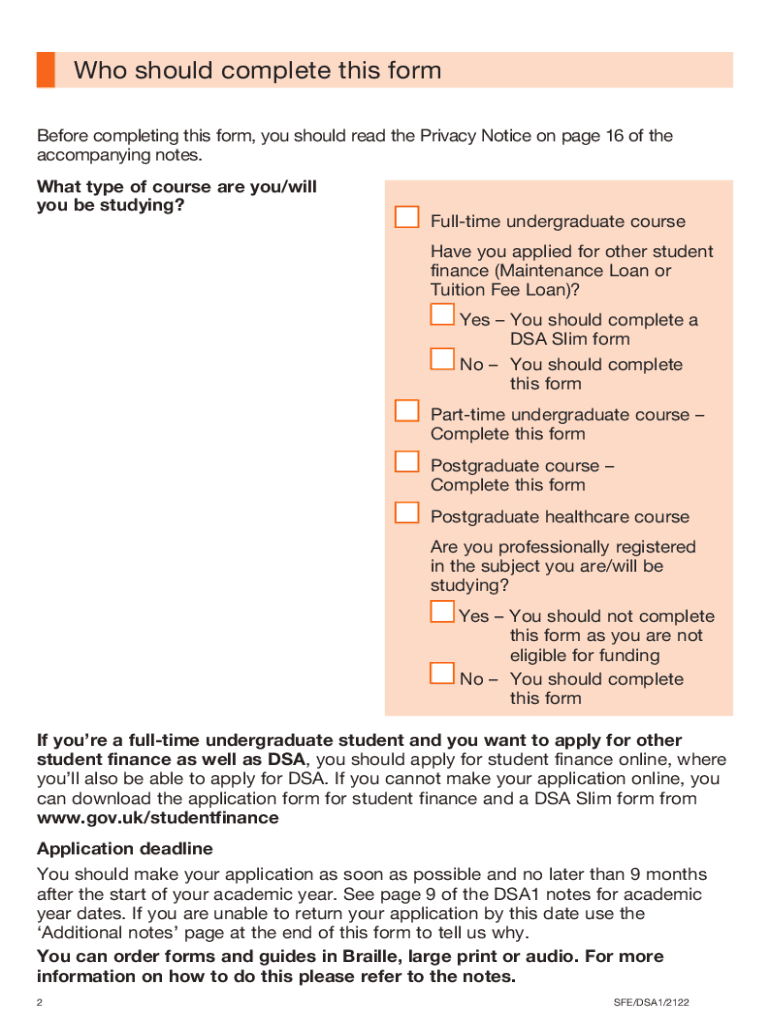 Who should complete this form

Before completing this form, you should read the Privacy Notice on page 16 of the accompanying notes.

What type of course are you/will you be studying?

Full-time undergraduate course

Have you applied for other student finance (Maintenance Loan or Tuition Fee Loan)?

Yes – You should complete a DSA Slim form

No – You should complete this form

Part-time undergraduate course – Complete this form

Postgraduate course – Complete this form

Postgraduate healthcare course

Are you professionally registered in the subject you are/will be studying?

Yes – You should not complete this form as you are not eligible for funding

No – You should complete this form

If you're a full-time undergraduate student and you want to apply for other student finance as well as DSA, you should apply for student finance online, where you'll also be able to apply for DSA. If you cannot make your application online, you can download the application form for student finance and a DSA Slim form from www.gov.uk/studentfinance

Application deadline

You should make your application as soon as possible and no later than 9 months after the start of your academic year. See page 9 of the DSA1 notes for academic year dates. If you are unable to return your application by this date use the 'Additional notes' page at the end of this form to tell us why.

You can order forms and guides in Braille, large print or audio. For more information on how to do this please refer to the notes.

2

SFE/DSA1/2122